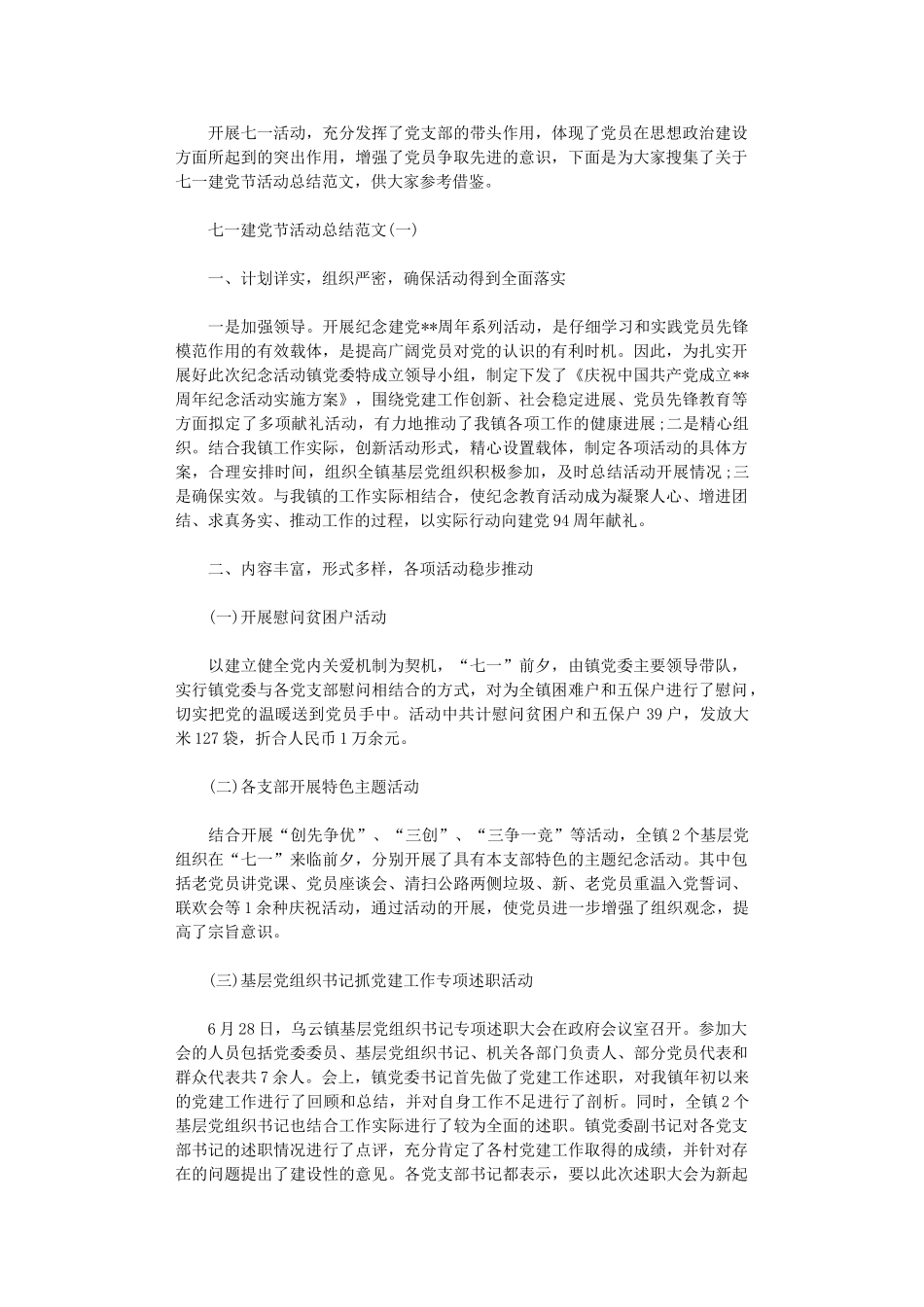 开展七一活动，充分发挥了党支部的带头作用，体现了党员在思想政治建设方面所起到的突出作用，增强了党员争取先进的意识，下面是为大家搜集了关于七一建党节活动总结范文，供大家参考借鉴。

七一建党节活动总结范文(一)

一、计划详实，组织严密，确保活动得到全面落实

一是加强领导。开展纪念建党**周年系列活动，是仔细学习和实践党员先锋模范作用的有效载体，是提高广阔党员对党的认识的有利时机。因此，为扎实开展好此次纪念活动镇党委特成立领导小组，制定下发了《庆祝中国共产党成立**周年纪念活动实施方案》，围绕党建工作创新、社会稳定进展、党员先锋教育等方面拟定了多项献礼活动，有力地推动了我镇各项工作的健康进展;二是精心组织。结合我镇工作实际，创新活动形式，精心设置载体，制定各项活动的具体方案，合理安排时间，组织全镇基层党组织积极参加，及时总结活动开展情况;三是确保实效。与我镇的工作实际相结合，使纪念教育活动成为凝聚人心、增进团结、求真务实、推动工作的过程，以实际行动向建党94周年献礼。

二、内容丰富，形式多样，各项活动稳步推动

(一)开展慰问贫困户活动

以建立健全党内关爱机制为契机，“七一”前夕，由镇党委主要领导带队，实行镇党委与各党支部慰问相结合的方式，对为全镇困难户和五保户进行了慰问，切实把党的温暖送到党员手中。活动中共计慰问贫困户和五保户39户，发放大米127袋，折合人民币1万余元。

(二)各支部开展特色主题活动

结合开展“创先争优”、“三创”、“三争一竞”等活动，全镇2个基层党组织在“七一”来临前夕，分别开展了具有本支部特色的主题纪念活动。其中包括老党员讲党课、党员座谈会、清扫公路两侧垃圾、新、老党员重温入党誓词、联欢会等1余种庆祝活动，通过活动的开展，使党员进一步增强了组织观念，提高了宗旨意识。

(三)基层党组织书记抓党建工作专项述职活动

6月28日，乌云镇基层党组织书记专项述职大会在政府会议室召开。参加大会的人员包括党委委员、基层党组织书记、机关各部门负责人、部分党员代表和群众代表共7余人。会上，镇党委书记首先做了党建工作述职，对我镇年初以来的党建工作进行了回顾和总结，并对自身工作不足进行了剖析。同时，全镇2个基层党组织书记也结合工作实际进行了较为全面的述职。镇党委副书记对各党支部书记的述职情况进行了点评，充分肯定了各村党建工作取得的成绩，并针对存在的问题提出了建设性的意见。各党支部书记都表示，要以此次述职大会为新起